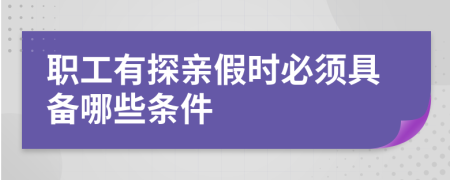 职工有探亲假时必须具备哪些条件